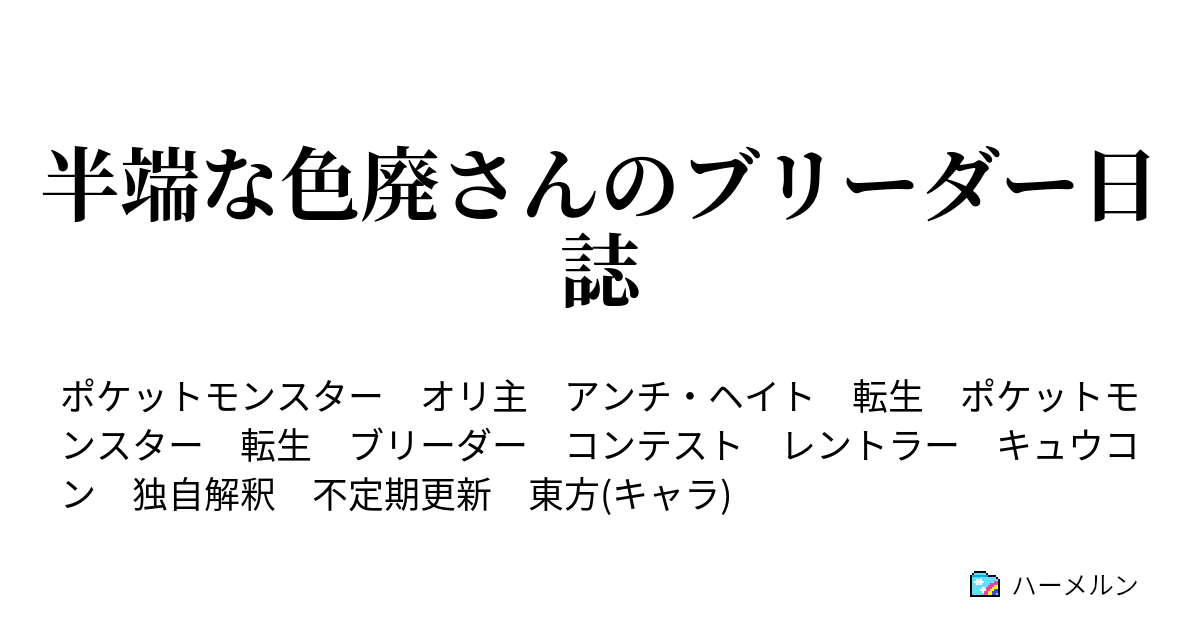 半端な色廃さんのブリーダー日誌

ポケットモンスター　オリ主　アンチ・ヘイト　転生　ポケットモンスター　転生　ブリーダー　コンテスト　レントラー　キュウコン　独自解釈　不定期更新　東方(キャラ)

ハーメルン